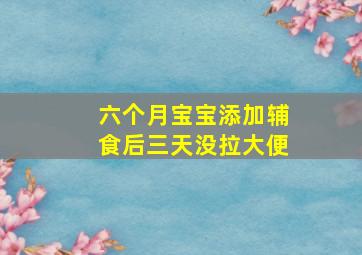 六个月宝宝添加辅食后三天没拉大便